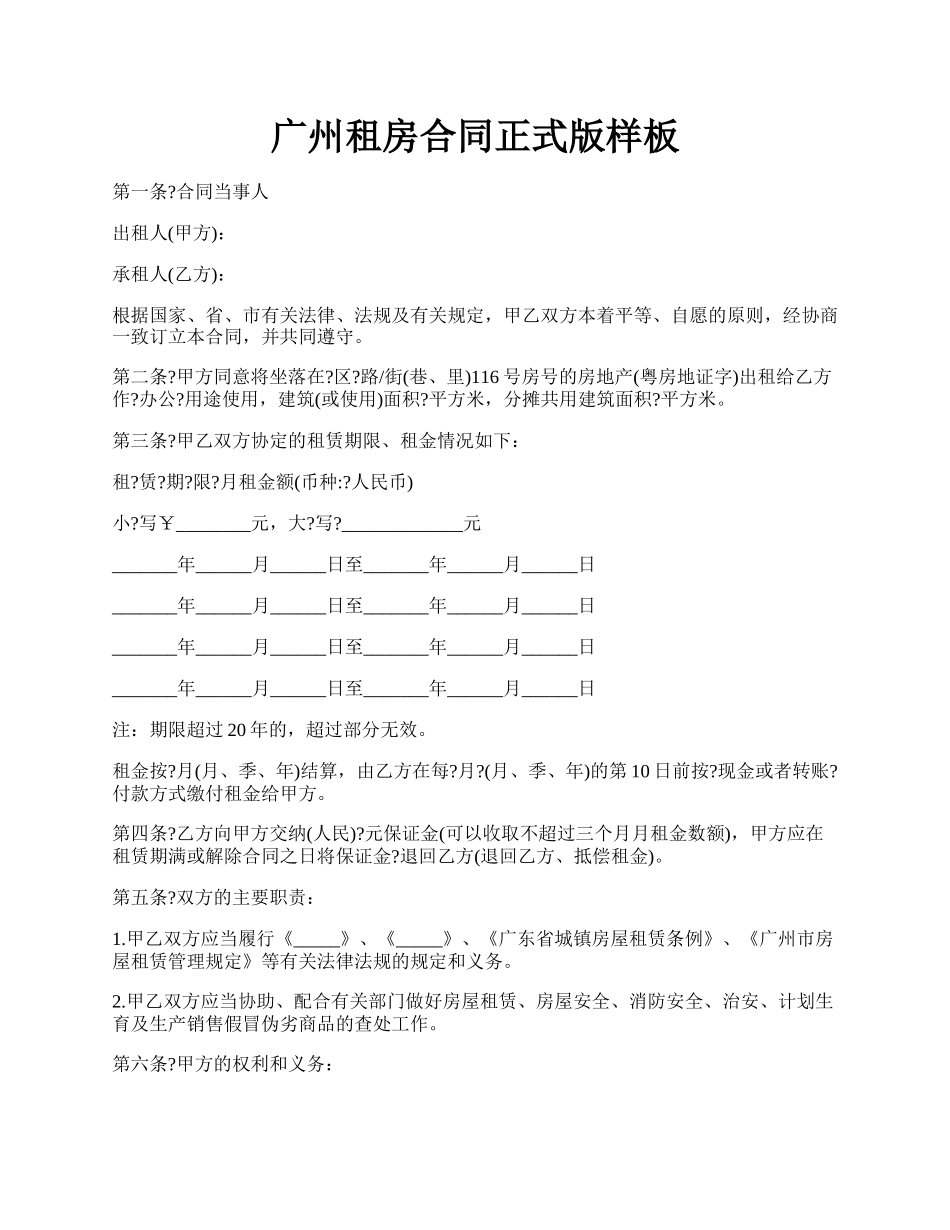 广州租房合同正式版样板

第一条?合同当事人

出租人(甲方)：

承租人(乙方)：

根据国家、省、市有关法律、法规及有关规定，甲乙双方本着平等、自愿的原则，经协商一致订立本合同，并共同遵守。

第二条?甲方同意将坐落在?区?路/街(巷、里)116 号房号的房地产(粤房地证字)出租给乙方作?办公?用途使用，建筑(或使用)面积?平方米，分摊共用建筑面积?平方米。

第三条?甲乙双方协定的租赁期限、租金情况如下：

租?赁?期?限?月租金额(币种:?人民币)

小?写￥________元，大?写?_____________元

_______年______月______日至_______年______月______日

_______年______月______日至_______年______月______日

_______年______月______日至_______年______月______日

_______年______月______日至_______年______月______日

注：期限超过 20 年的，超过部分无效。

租金按?月(月、季、年)结算，由乙方在每?月?(月、季、年)的第 10 日前按?现金或者转账?付款方式缴付租金给甲方。

第四条?乙方向甲方交纳(人民)?元保证金(可以收取不超过三个月月租金数额)，甲方应在租赁期满或解除合同之日将保证金?退回乙方(退回乙方、抵偿租金)。

第五条?双方的主要职责：

1.甲乙双方应当履行《_____》、《_____》、《广东省城镇房屋租赁条例》、《广州市房屋租赁管理规定》等有关法律法规的规定和义务。

2.甲乙双方应当协助、配合有关部门做好房屋租赁、房屋安全、消防安全、治安、计划生育及生产销售假冒伪劣商品的查处工作。

第六条?甲方的权利和义务：